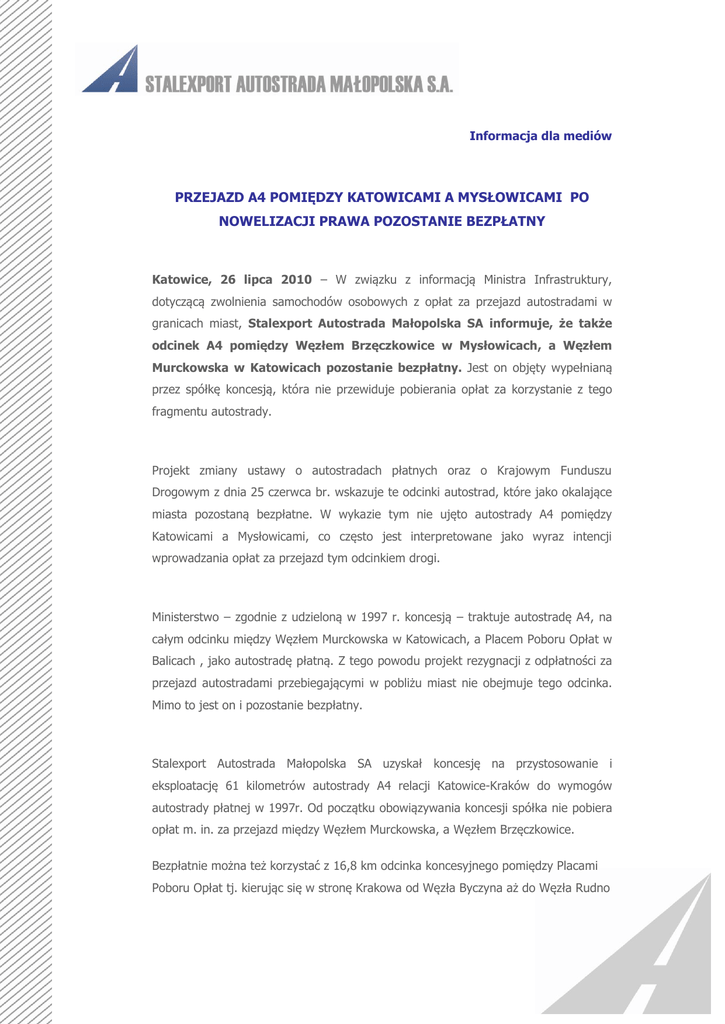 STALEXPORT AUTOSTRADA MAŁOPOLSKA S.A.

Informacja dla mediów

PRZEJAZD A4 POMIĘDZY KATOWICAMI A MYSŁOWICAMI PO NOWELIZACJI PRAWA POZOSTANIE BEZPŁATNY

Katowice, 26 lipca 2010 – W związku z informacją Ministra Infrastruktury, dotyczącą zwolnienia samochodów osobowych z opłat za przejazd autostradami w granicach miast, Stalexport Autostrada Małopolska SA informuje, że także odcinek A4 pomiędzy Węzłem Brzęczkowice w Mysłowicach, a Węzłem Murckowska w Katowicach pozostanie bezpłatny. Jest on objęty wypełnianą przez spółkę koncesją, która nie przewiduje pobierania opłat za korzystanie z tego fragmentu autostrady.

Projekt zmiany ustawy o autostradach płatnych oraz o Krajowym Funduszu Drogowym z dnia 25 czerwca br. wskazuje te odcinki autostrad, które jako okalające miasta pozostaną bezpłatne. W wykazie tym nie ujęto autostrady A4 pomiędzy Katowicami a Mysłowicami, co często jest interpretowane jako wyraz intencji wprowadzania opłat za przejazd tym odcinkiem drogi.

Ministerstwo – zgodnie z udzieloną w 1997 r. koncesją – traktuje autostradę A4, na całym odcinku między Węzłem Murckowska w Katowicach, a Placem Poboru Opłat w Balicach , jako autostradę płatną. Z tego powodu projekt rezygnacji z odpłatności za przejazd autostradami przebiegającymi w pobliżu miast nie obejmuje tego odcinka. Mimo to jest on i pozostanie bezpłatny.

Stalexport Autostrada Małopolska SA uzyskał koncesję na przystosowanie i eksploatację 61 kilometrów autostrady A4 relacji Katowice-Kraków do wymogów autostrady płatnej w 1997r. Od początku obowiązywania koncesji spółka nie pobiera opłat m. in. za przejazd między Węzłem Murckowska, a Węzłem Brzęczkowice.

Bezpłatnie można też korzystać z 16,8 km odcinka koncesyjnego pomiędzy Placami Poboru Opłat tj. kierując się w stronę Krakowa od Węzła Byczyna aż do Węzła Rudno